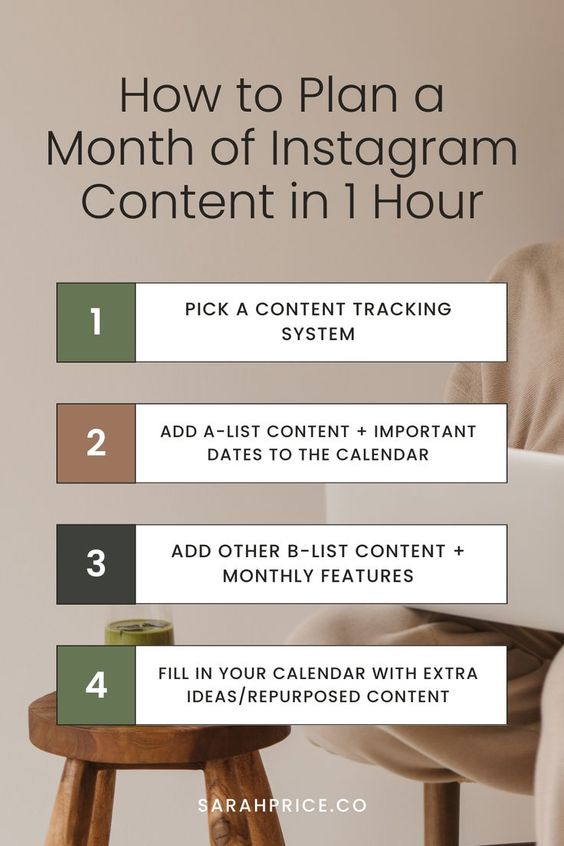 How to Plan a Month of Instagram Content in 1 Hour

1
PICK A CONTENT TRACKING SYSTEM

2
ADD A-LIST CONTENT + IMPORTANT DATES TO THE CALENDAR

3
ADD OTHER B-LIST CONTENT + MONTHLY FEATURES

4
FILL IN YOUR CALENDAR WITH EXTRA IDEAS/REPURPOSED CONTENT

SARAHPRICE.CO